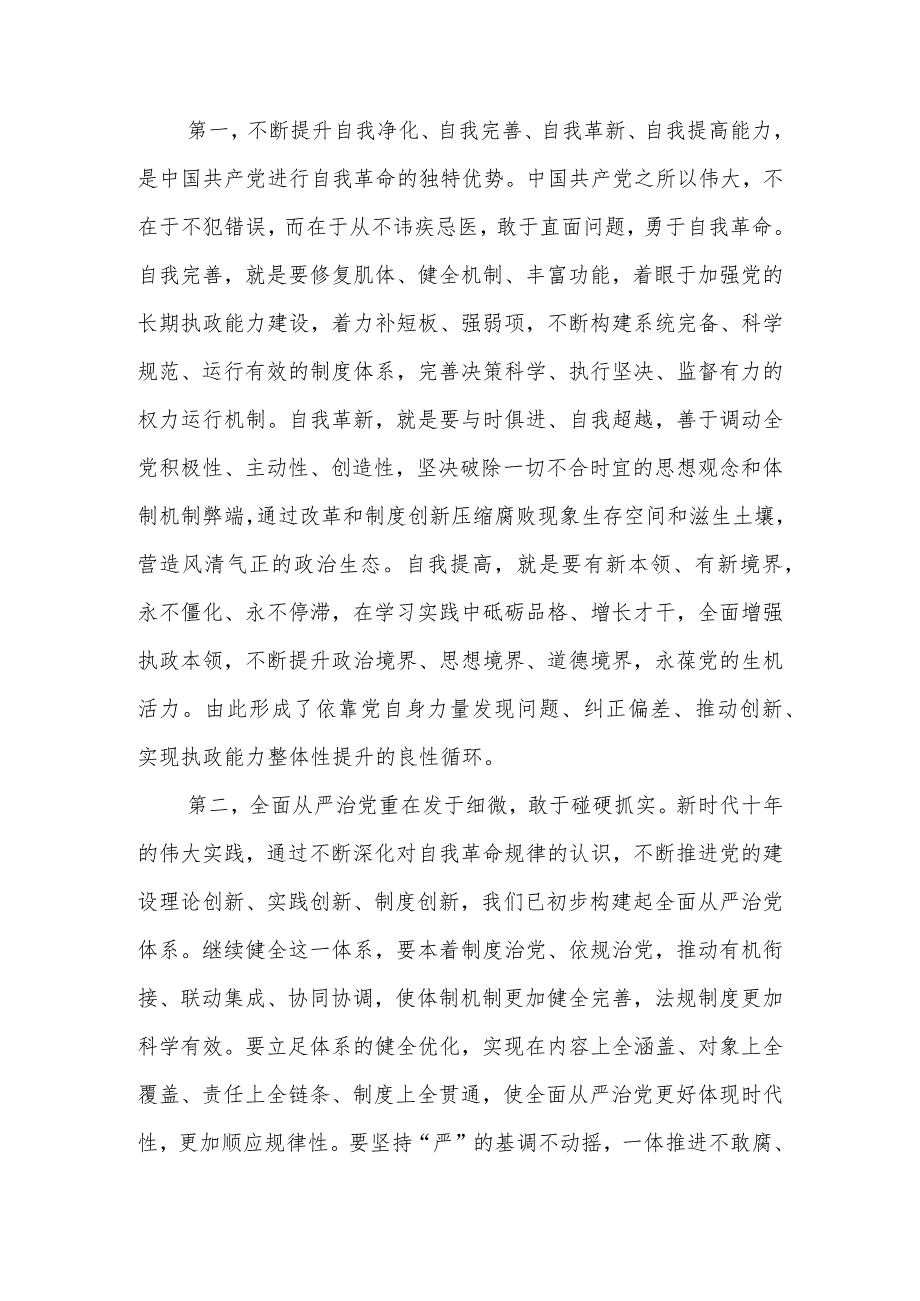 第一，不断提升自我净化、自我完善、自我革新、自我提高能力，是中国共产党进行自我革命的独特优势。中国共产党之所以伟大，不在于不犯错误，而在于从不讳疾忌医，敢于直面问题，勇于自我革命。自我完善，就是要修复肌体、健全机制、丰富功能，着眼于加强党的长期执政能力建设，着力补短板、强弱项，不断构建系统完备、科学规范、运行有效的制度体系，完善决策科学、执行坚决、监督有力的权力运行机制。自我革新，就是要与时俱进、自我超越，善于调动全党积极性、主动性、创造性，坚决破除一切不合时宜的思想观念和体制机制弊端，通过改革和制度创新压缩腐败现象生存空间和滋生土壤，营造风清气正的政治生态。自我提高，就是要有新本领、有新境界，永不僵化、永不停滞，在学习实践中砥砺品格、增长才干，全面增强执政本领，不断提升政治境界、思想境界、道德境界，永葆党的生机活力。由此形成了依靠党自身力量发现问题、纠正偏差、推动创新、实现执政能力整体性提升的良性循环。

第二，全面从严治党重在发于细微，敢于碰硬抓实。新时代十年的伟大实践，通过不断深化对自我革命规律的认识，不断推进党的建设理论创新、实践创新、制度创新，我们已初步构建起全面从严治党体系。继续健全这一体系，要本着制度治党、依规治党，推动有机衔接、联动集成、协同协调，使体制机制更加健全完善，法规制度更加科学有效。要立足体系的健全优化，实现在内容上全涵盖、对象上全覆盖、责任上全链条、制度上全贯通，使全面从严治党更好体现时代性，更加顺应规律性。要坚持“严”的基调不动摇，一体推进不敢腐、